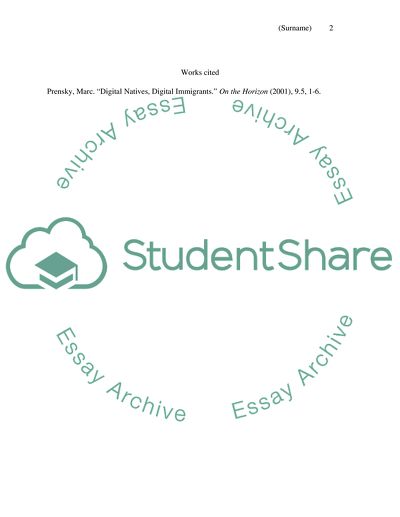 (Surname) 2

Works cited

Prensky, Marc. "Digital Natives, Digital Immigrants." On the Horizon (2001), 9.5, 1-6.

StudentShare

Essay Archive